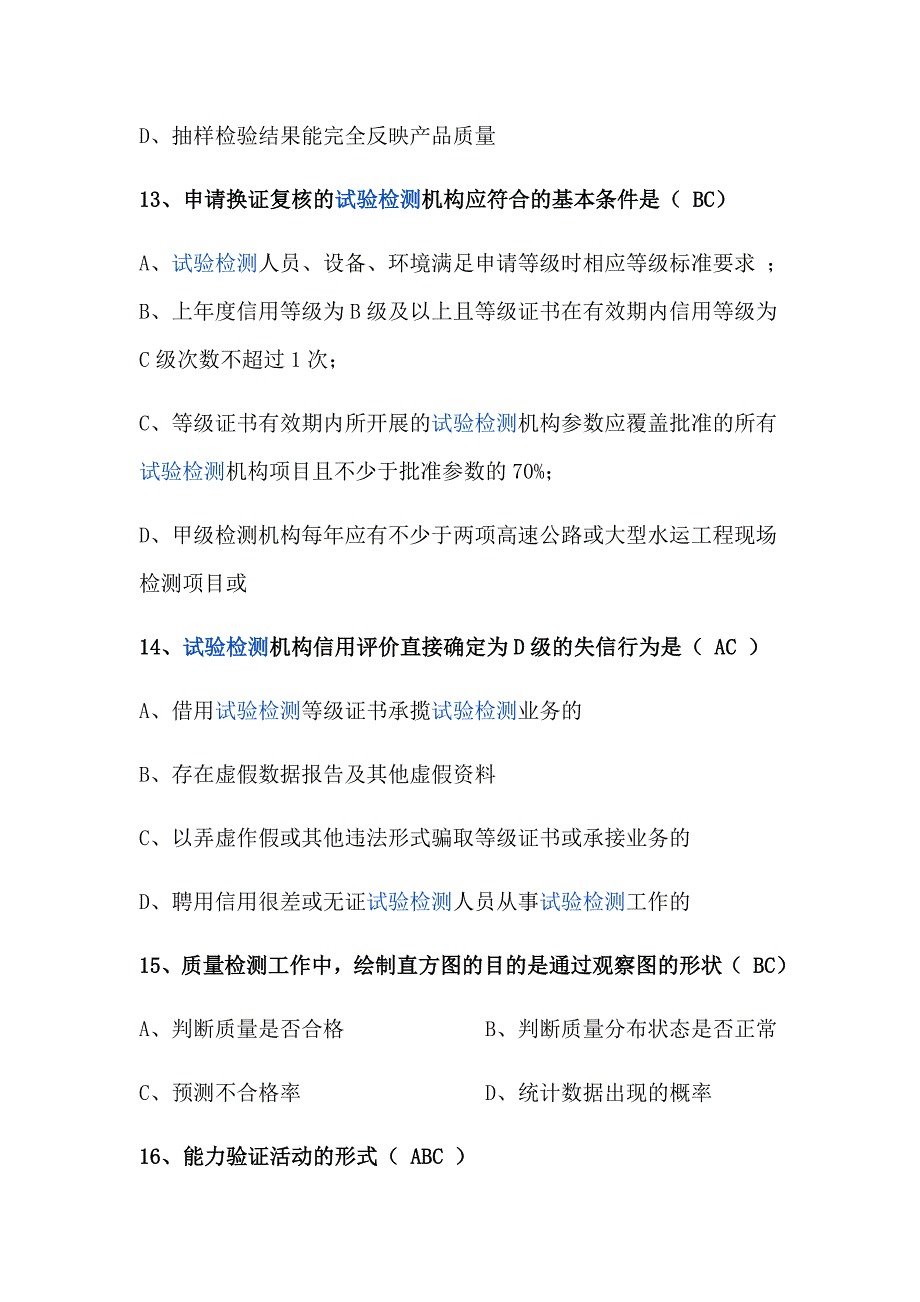 D、抽样检验结果能完全反映产品质量

13、申请换证复核的试验检测机构应符合的基本条件是（ BC）

A、试验检测人员、设备、环境满足申请等级时相应等级标准要求 ；

B、上年度信用等级为 B 级及以上且等级证书在有效期内信用等级为 C 级次数不超过 1 次；

C、等级证书有效期内所开展的试验检测机构参数应覆盖批准的所有试验检测机构项目且不少于批准参数的 70%;

D、甲级检测机构每年应有不少于两项高速公路或大型水运工程现场检测项目或

14、试验检测机构信用评价直接确定为 D 级的失信行为是（ AC ）

A、借用试验检测等级证书承揽试验检测业务的

B、存在虚假数据报告及其他虚假资料

C、以弄虚作假或其他违法形式骗取等级证书或承接业务的

D、聘用信用很差或无证试验检测人员从事试验检测工作的

15、质量检测工作中，绘制直方图的目的是通过观察图的形状（ BC）

A、判断质量是否合格

B、判断质量分布状态是否正常

C、预测不合格率

D、统计数据出现的概率

16、能力验证活动的形式（ ABC ）